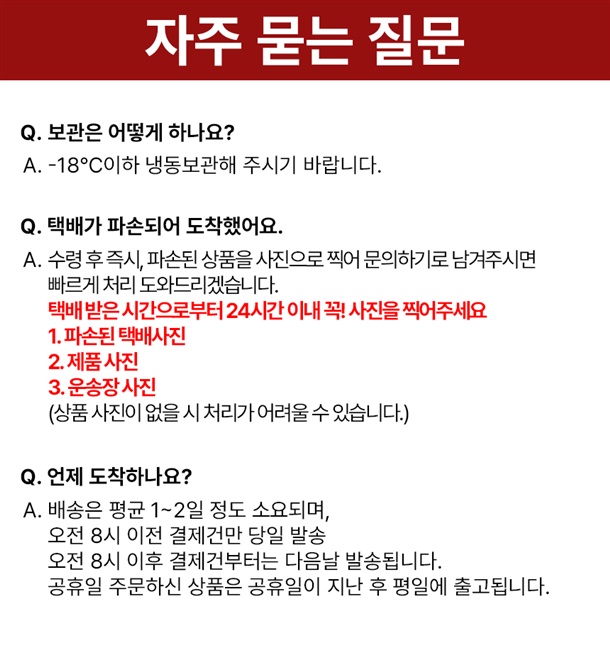 자주 묻는 질문

Q. 보관은 어떻게 하나요?
A. -18°C이하 냉동보관해 주시기 바랍니다.

Q. 택배가 파손되어 도착했어요.
A. 수령 후 즉시, 파손된 상품을 사진으로 찍어 문의하기로 남겨주시면 빠르게 처리 도와드리겠습니다.
택배 받은 시간으로부터 24시간 이내 꼭! 사진을 찍어주세요
1. 파손된 택배사진
2. 제품 사진
3. 운송장 사진
(상품 사진이 없을 시 처리가 어려울 수 있습니다.)

Q. 언제 도착하나요?
A. 배송은 평균 1~2일 정도 소요되며,
오전 8시 이전 결제건만 당일 발송
오전 8시 이후 결제건부터는 다음날 발송됩니다.
공휴일 주문하신 상품은 공휴일이 지난 후 평일에 출고됩니다.